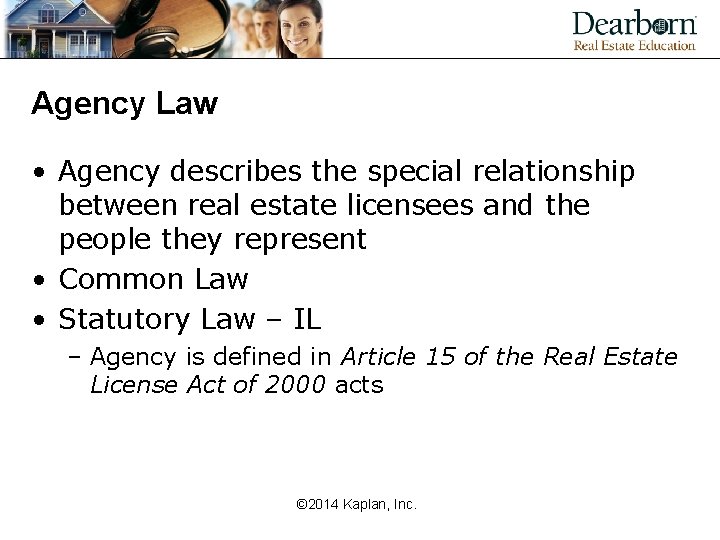 Dearborn
Real Estate Education

Agency Law

• Agency describes the special relationship between real estate licensees and the people they represent
• Common Law
• Statutory Law – IL
– Agency is defined in Article 15 of the Real Estate License Act of 2000 acts

©2014 Kaplan, Inc.